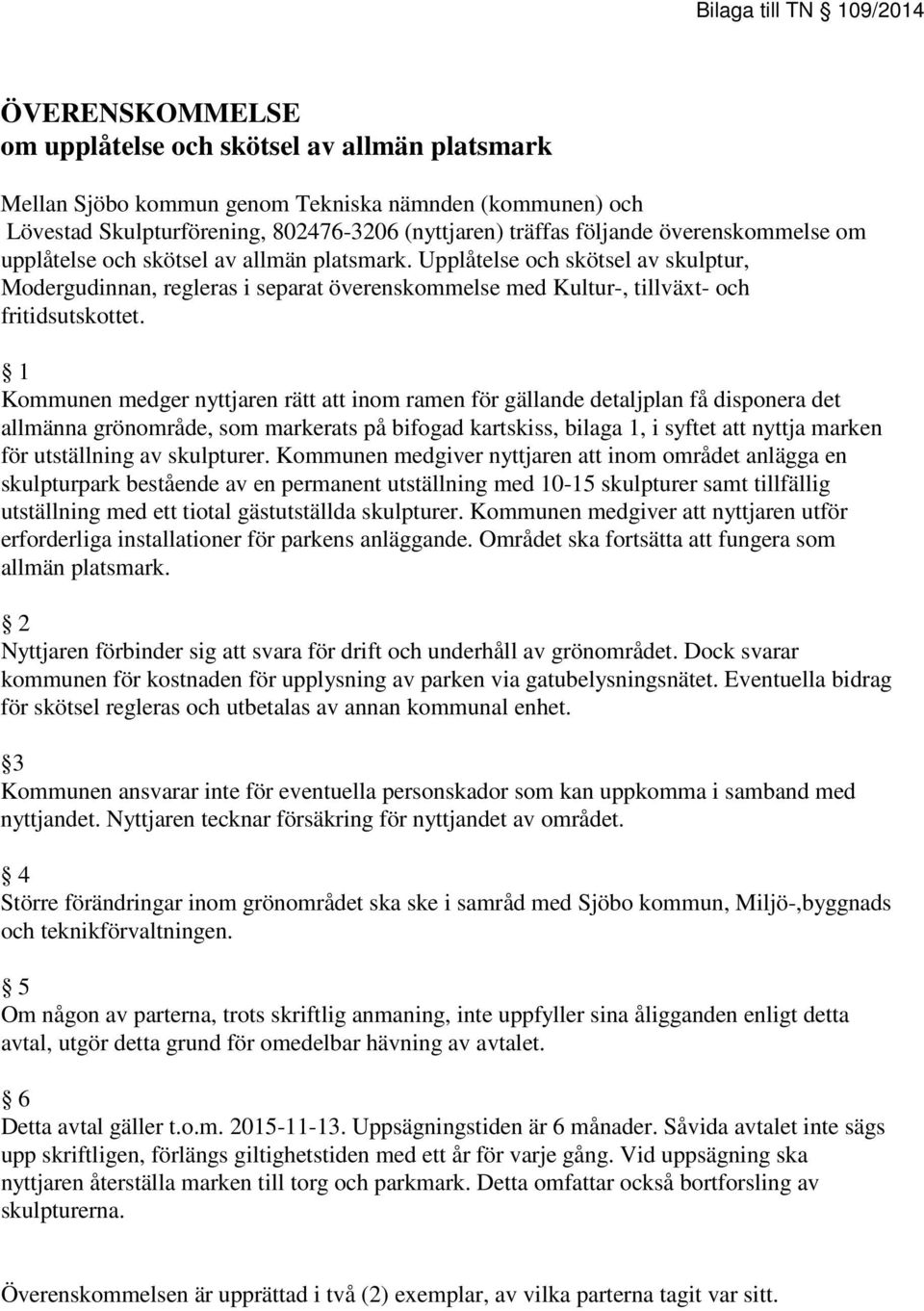 Bilaga till TN § 109/2014

ÖVERENSKOMMELSE
om upplåtelse och skötsel av allmän platsmark

Mellan Sjöbo kommun genom Tekniska nämnden (kommunen) och Lövestad Skulpturförening, 802476-3206 (nyttjaren) träffas följande överenskommelse om upplåtelse och skötsel av allmän platsmark. Upplåtelse och skötsel av skulptur, Modergudinnan, regleras i separat överenskommelse med Kultur-, tillväxt- och fritidsutskottet.

§ 1
Kommunen medger nyttjaren rätt att inom ramen för gällande detaljplan få disponera det allmänna grönområde, som markerats på bifogad kartskiss, bilaga 1, i syftet att nyttja marken för utställning av skulpturer. Kommunen medgiver nyttjaren att inom området anlägga en skulpturpark bestående av en permanent utställning med 10-15 skulpturer samt tillfällig utställning med ett tiotal gästutställda skulpturer. Kommunen medgiver att nyttjaren utför erforderliga installationer för parkens anläggande. Området ska fortsätta att fungera som allmän platsmark.

§ 2
Nyttjaren förbinder sig att svara för drift och underhåll av grönområdet. Dock svarar kommunen för kostnaden för upplysning av parken via gatubelysningsnätet. Eventuella bidrag för skötsel regleras och utbetalas av annan kommunal enhet.

§3
Kommunen ansvarar inte för eventuella personskador som kan uppkomma i samband med nyttjandet. Nyttjaren tecknar försäkring för nyttjandet av området.

§ 4
Större förändringar inom grönområdet ska ske i samråd med Sjöbo kommun, Miljö-,byggnads och teknikförvaltningen.

§ 5
Om någon av parterna, trots skriftlig anmaning, inte uppfyller sina åligganden enligt detta avtal, utgör detta grund för omedelbar hävning av avtalet.

§ 6
Detta avtal gäller t.o.m. 2015-11-13. Uppsägningstiden är 6 månader. Såvida avtalet inte sägs upp skriftligen, förlängs giltighetstiden med ett år för varje gång. Vid uppsägning ska nyttjaren återställa marken till torg och parkmark. Detta omfattar också bortforsling av skulpturerna.

Överenskommelsen är upprättad i två (2) exemplar, av vilka parterna tagit var sitt.